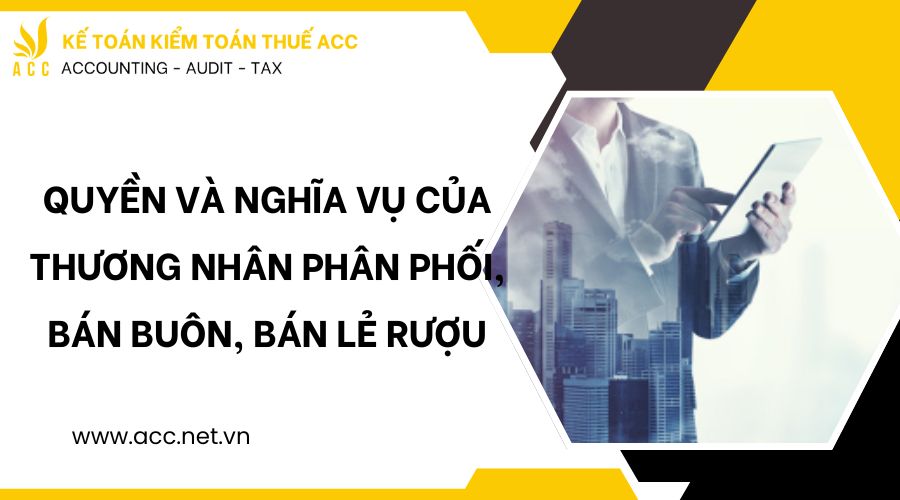 ACC
KẾ TOÁN KIỂM TOÁN THUẾ ACC
ACCOUNTING - AUDIT - TAX

QUYỀN VÀ NGHĨA VỤ CỦA THƯƠNG NHÂN PHÂN PHỐI, BÁN BUÔN, BÁN LẺ RƯỢU

www.acc.net.vn